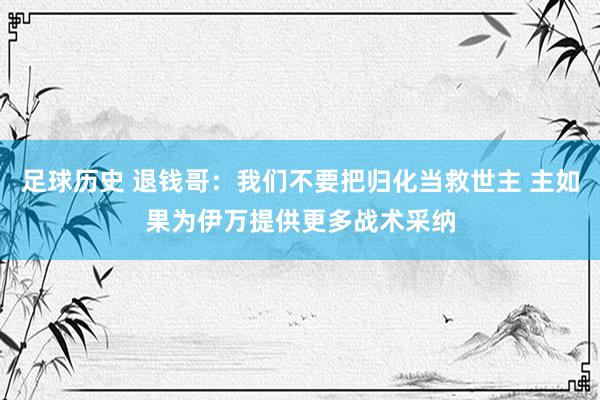 足球历史 退钱哥：我们不要把归化当救世主 主如果为伊万提供更多战术采纳